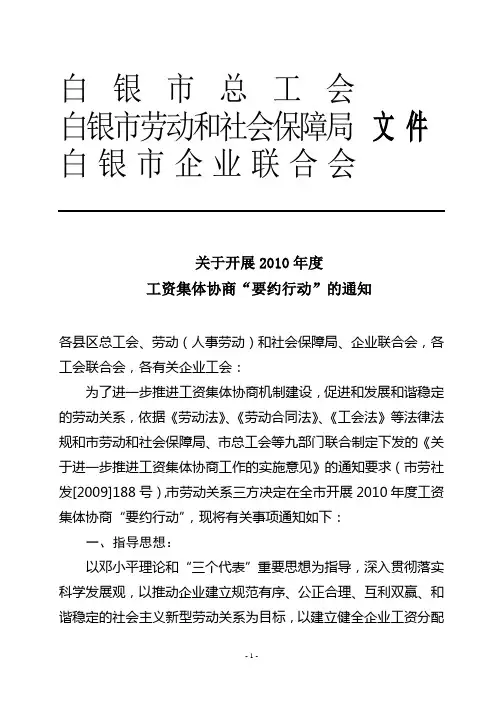 白银市总工会
白银市劳动和社会保障局 文件
白银市企业联合会

关于开展 2010 年度
工资集体协商“要约行动”的通知

各县区总工会、劳动（人事劳动）和社会保障局、企业联合会，各工会联合会，各有关企业工会：

为了进一步推进工资集体协商机制建设，促进和发展和谐稳定的劳动关系，依据《劳动法》、《劳动合同法》、《工会法》等法律法规和市劳动和社会保障局、市总工会等九部门联合制定下发的《关于进一步推进工资集体协商工作的实施意见》的通知要求（市劳社发[2009]188 号），市劳动关系三方决定在全市开展 2010 年度工资集体协商“要约行动”，现将有关事项通知如下：

一、指导思想：

以邓小平理论和“三个代表”重要思想为指导，深入贯彻落实科学发展观，以推动企业建立规范有序、公正合理、互利双赢、和谐稳定的社会主义新型劳动关系为目标，以建立健全企业工资分配

- 1 -